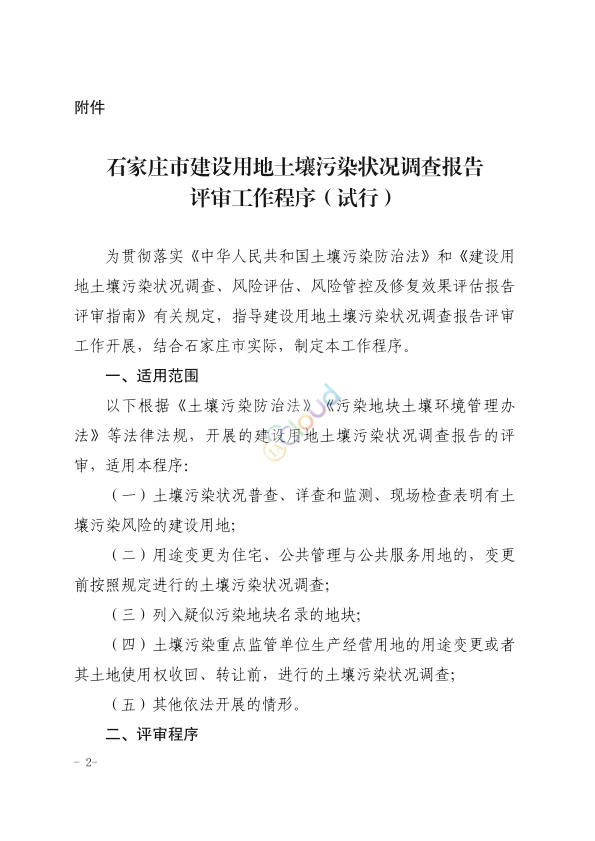 附件

石家庄市建设用地土壤污染状况调查报告评审工作程序（试行）

为贯彻落实《中华人民共和国土壤污染防治法》和《建设用地土壤污染状况调查、风险评估、风险管控及修复效果评估报告评审指南》有关规定，指导建设用地土壤污染状况调查报告评审工作开展，结合石家庄市实际，制定本工作程序。

一、适用范围

以下根据《土壤污染防治法》《污染地块土壤环境管理办法》等法律法规，开展的建设用地土壤污染状况调查报告的评审，适用本程序：

（一）土壤污染状况普查、详查和监测、现场检查表明有土壤污染风险的建设用地；

（二）用途变更为住宅、公共管理与公共服务用地的，变更前按照规定进行的土壤污染状况调查；

（三）列入疑似污染地块名录的地块；

（四）土壤污染重点监管单位生产经营用地的用途变更或者其土地使用权收回、转让前，进行的土壤污染状况调查；

（五）其他依法开展的情形。

二、评审程序

- 2-